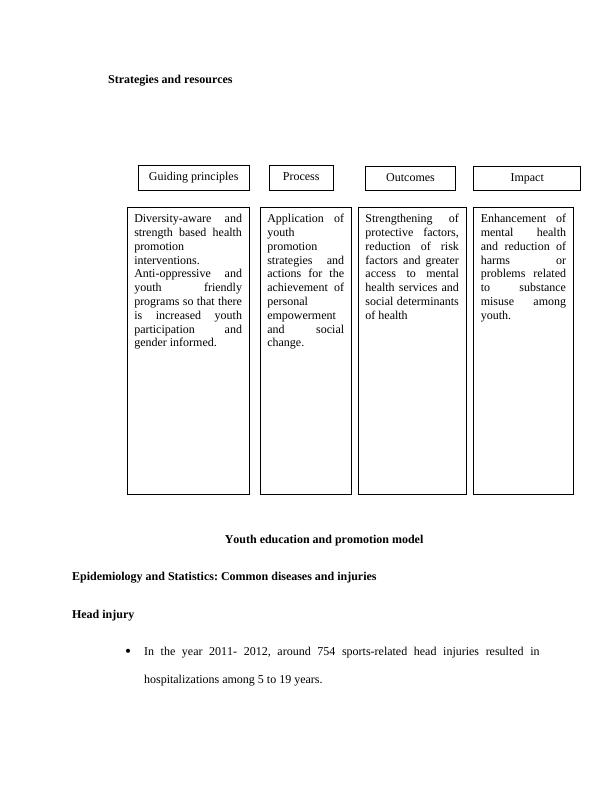 Strategies and resources

| Guiding principles | Process | Outcomes | Impact |
|---|---|---|---|
| Diversity-aware and strength based health promotion interventions. Anti-oppressive and youth friendly programs so that there is increased youth participation and gender informed. | Application of youth promotion strategies and actions for the achievement of personal empowerment and social change. | Strengthening of protective factors, reduction of risk factors and greater access to mental health services and social determinants of health | Enhancement of mental health and reduction of harms or problems related to substance misuse among youth. |

Youth education and promotion model

Epidemiology and Statistics: Common diseases and injuries

Head injury

• In the year 2011- 2012, around 754 sports-related head injuries resulted in hospitalizations among 5 to 19 years.